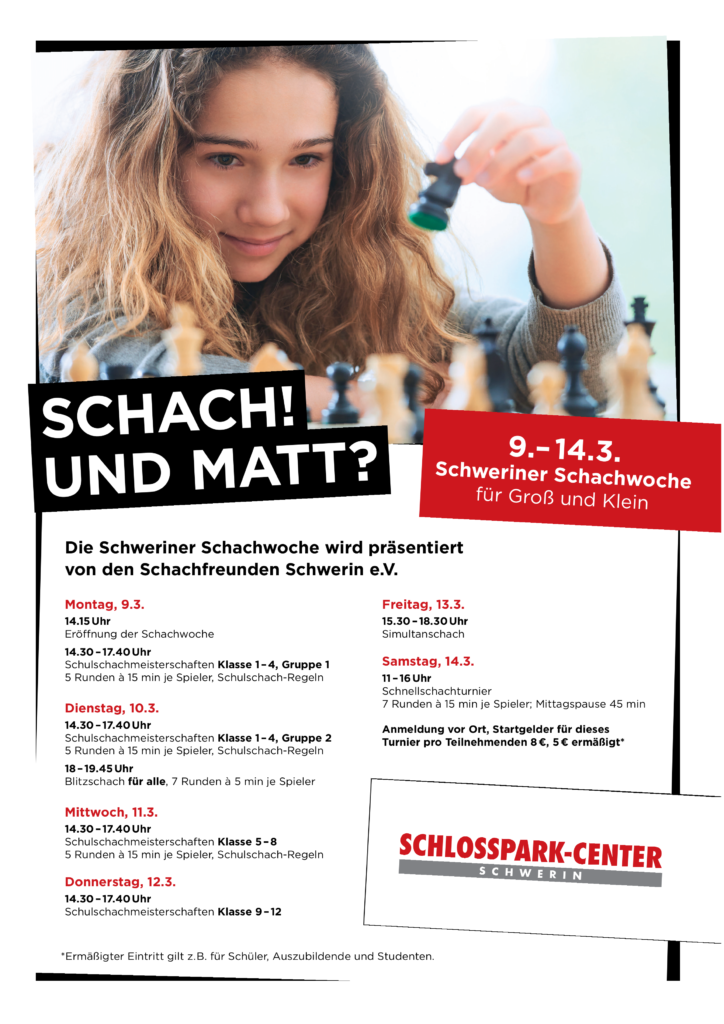 SCHACH!
UND MATT?

9.–14.3.
Schweriner Schachwoche
für Groß und Klein

Die Schweriner Schachwoche wird präsentiert von den Schachfreunden Schwerin e.V.

Montag, 9.3.
14.15 Uhr
Eröffnung der Schachwoche

14.30 – 17.40 Uhr
Schulschachmeisterschaften Klasse 1 – 4, Gruppe 1
5 Runden à 15 min je Spieler, Schulschach-Regeln

Dienstag, 10.3.
14.30 – 17.40 Uhr
Schulschachmeisterschaften Klasse 1 – 4, Gruppe 2
5 Runden à 15 min je Spieler, Schulschach-Regeln

18 – 19.45 Uhr
Blitzschach für alle, 7 Runden à 5 min je Spieler

Mittwoch, 11.3.
14.30 – 17.40 Uhr
Schulschachmeisterschaften Klasse 5 – 8
5 Runden à 15 min je Spieler, Schulschach-Regeln

Donnerstag, 12.3.
14.30 – 17.40 Uhr
Schulschachmeisterschaften Klasse 9 – 12

Freitag, 13.3.
15.30 – 18.30 Uhr
Simultanschach

Samstag, 14.3.
11 – 16 Uhr
Schnellschachturnier
7 Runden à 15 min je Spieler; Mittagspause 45 min

Anmeldung vor Ort, Startgelder für dieses Turnier pro Teilnehmenden 8 €, 5 € ermäßigt*

SCHLOSSPARK-CENTER
SCHWERIN

*Ermäßigter Eintritt gilt z.B. für Schüler, Auszubildende und Studenten.